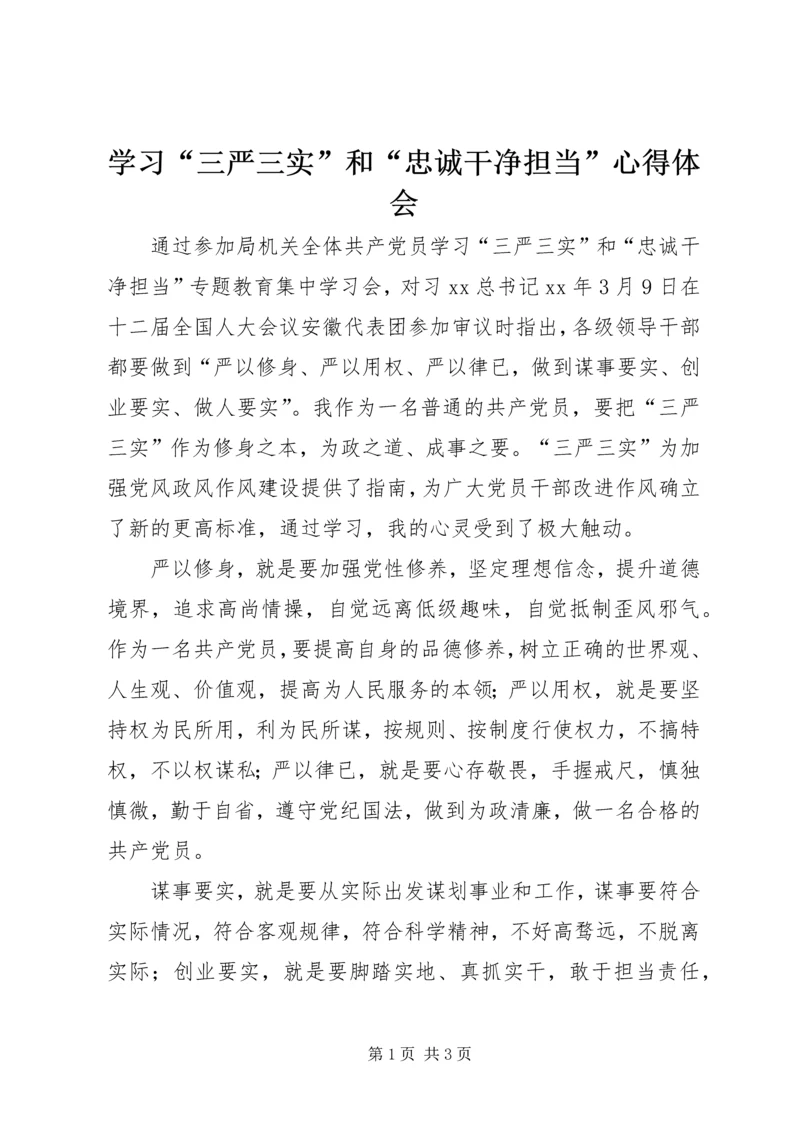 学习“三严三实”和“忠诚干净担当”心得体会

通过参加局机关全体共产党员学习“三严三实”和“忠诚干净担当”专题教育集中学习会，对习xx总书记xx年3月9日在十二届全国人大会议安徽代表团参加审议时指出，各级领导干部都要做到“严以修身、严以用权、严以律已，做到谋事要实、创业要实、做人要实”。我作为一名普通的共产党员，要把“三严三实”作为修身之本，为政之道、成事之要。“三严三实”为加强党风政风作风建设提供了指南，为广大党员干部改进作风确立了新的更高标准，通过学习，我的心灵受到了极大触动。

严以修身，就是要加强党性修养，坚定理想信念，提升道德境界，追求高尚情操，自觉远离低级趣味，自觉抵制歪风邪气。作为一名共产党员，要提高自身的品德修养，树立正确的世界观、人生观、价值观，提高为人民服务的本领；严以用权，就是要坚持权为民所用，利为民所谋，按规则、按制度行使权力，不搞特权，不以权谋私；严以律已，就是要心存敬畏，手握戒尺，慎独慎微，勤于自省，遵守党纪国法，做到为政清廉，做一名合格的共产党员。

谋事要实，就是要从实际出发谋划事业和工作，谋事要符合实际情况，符合客观规律，符合科学精神，不好高骛远，不脱离实际；创业要实，就是要脚踏实地、真抓实干，敢于担当责任，

第1页 共3页